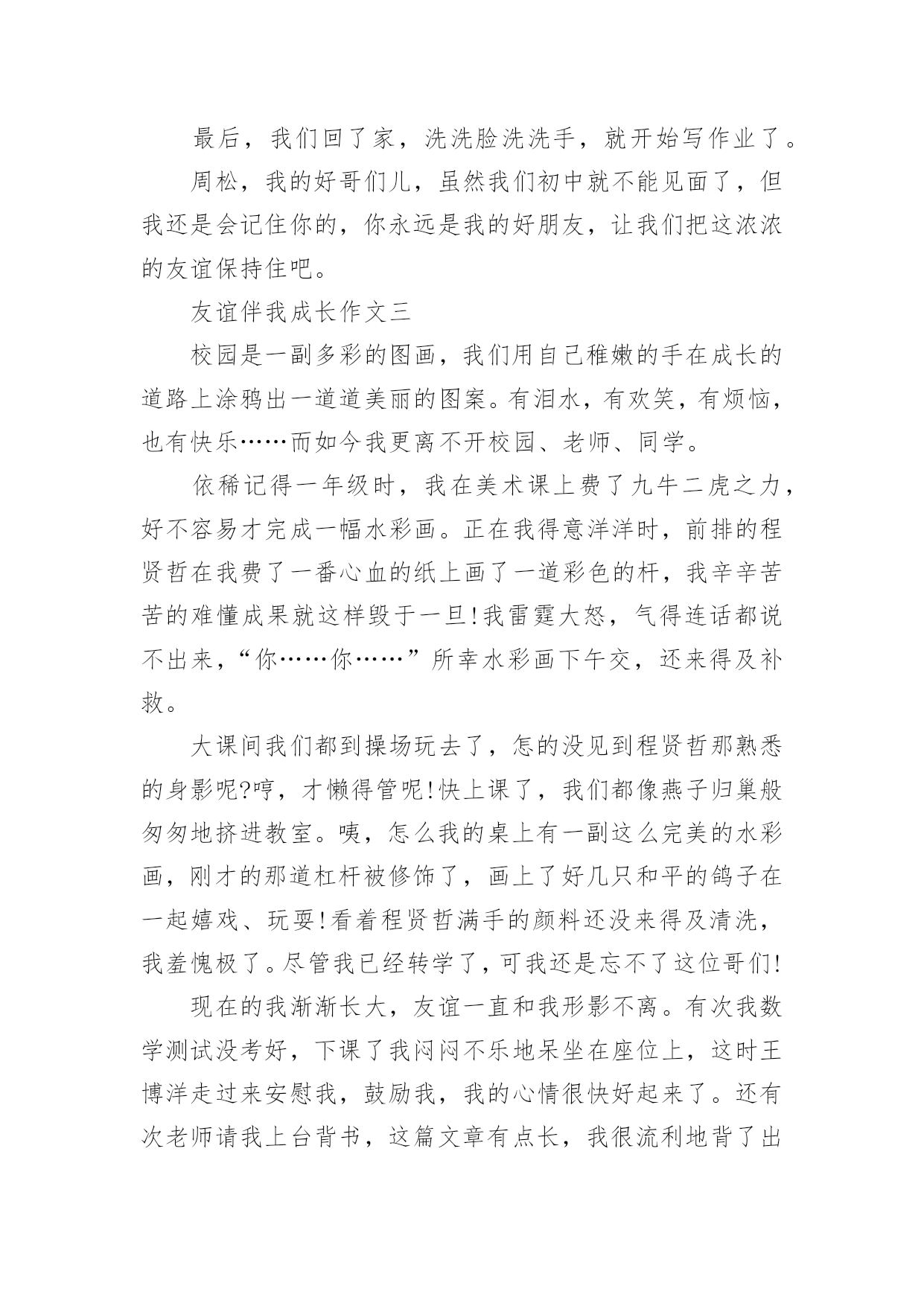 最后，我们回了家，洗洗脸洗洗手，就开始写作业了。

周松，我的好哥们儿，虽然我们初中就不能见面了，但我还是会记住你的，你永远是我的好朋友，让我们把这浓浓的友谊保持住吧。

友谊伴我成长作文三

校园是一副多彩的图画，我们用自己稚嫩的手在成长的道路上涂鸦出一道道美丽的图案。有泪水，有欢笑，有烦恼，也有快乐……而如今我更离不开校园、老师、同学。

依稀记得一年级时，我在美术课上费了九牛二虎之力，好不容易才完成一幅水彩画。正在我得意洋洋时，前排的程贤哲在我费了一番心血的纸上画了一道彩色的杆，我辛辛苦苦的难懂成果就这样毁于一旦!我雷霆大怒，气得连话都说不出来，“你……你……”所幸水彩画下午交，还来得及补救。

大课间我们都到操场玩去了，怎的没见到程贤哲那熟悉的身影呢?哼，才懒得管呢!快上课了，我们都像燕子归巢般匆匆地挤进教室。咦，怎么我的桌上有一副这么完美的水彩画，刚才的那道杠杆被修饰了，画上了好几只和平的鸽子在一起嬉戏、玩耍!看着程贤哲满手的颜料还没来得及清洗，我羞愧极了。尽管我已经转学了，可我还是忘不了这位哥们!

现在的我渐渐长大，友谊一直和我形影不离。有次我数学测试没考好，下课了我闷闷不乐地呆坐在座位上，这时王博洋走过来安慰我，鼓励我，我的心情很快好起来了。还有次老师请我上台背书，这篇文章有点长，我很流利地背了出